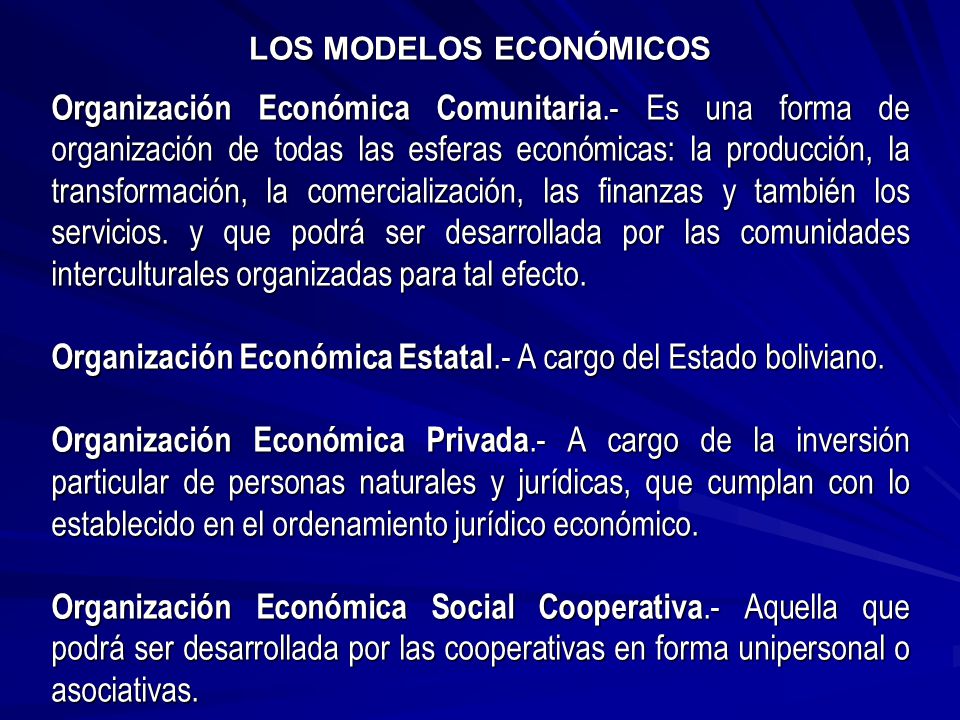 LOS MODELOS ECONÓMICOS

Organización Económica Comunitaria.- Es una forma de organización de todas las esferas económicas: la producción, la transformación, la comercialización, las finanzas y también los servicios. y que podrá ser desarrollada por las comunidades interculturales organizadas para tal efecto.

Organización Económica Estatal.- A cargo del Estado boliviano.

Organización Económica Privada.- A cargo de la inversión particular de personas naturales y jurídicas, que cumplan con lo establecido en el ordenamiento jurídico económico.

Organización Económica Social Cooperativa.- Aquella que podrá ser desarrollada por las cooperativas en forma unipersonal o asociativas.